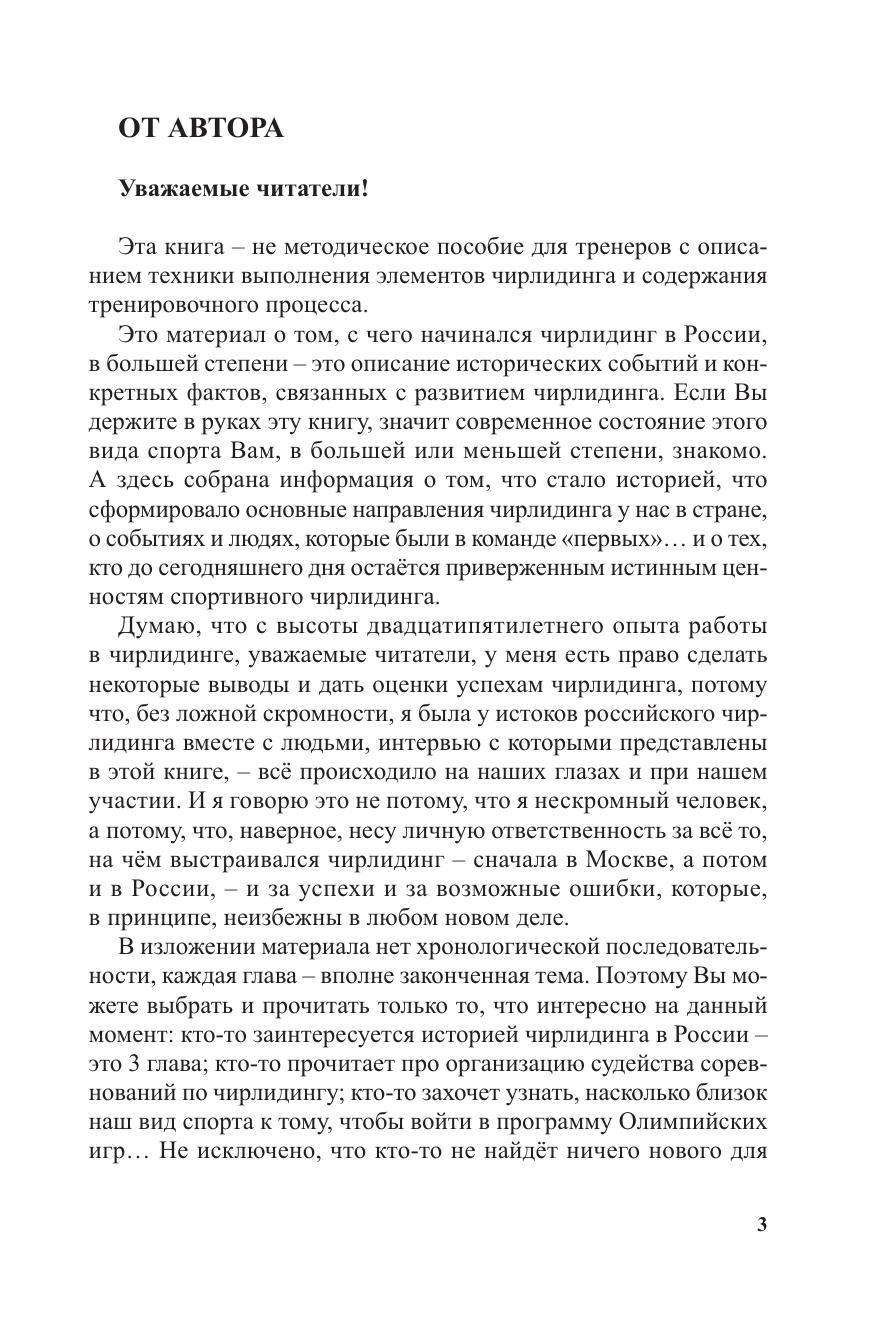 ОТ АВТОРА

Уважаемые читатели!

Эта книга – не методическое пособие для тренеров с описанием техники выполнения элементов чирлидинга и содержания тренировочного процесса.

Это материал о том, с чего начинался чирлидинг в России, в большей степени – это описание исторических событий и конкретных фактов, связанных с развитием чирлидинга. Если Вы держите в руках эту книгу, значит современное состояние этого вида спорта Вам, в большей или меньшей степени, знакомо. А здесь собрана информация о том, что стало историей, что сформировало основные направления чирлидинга у нас в стране, о событиях и людях, которые были в команде «первых»… и о тех, кто до сегодняшнего дня остаётся приверженным истинным ценностям спортивного чирлидинга.

Думаю, что с высоты двадцатипятилетнего опыта работы в чирлидинге, уважаемые читатели, у меня есть право сделать некоторые выводы и дать оценки успехам чирлидинга, потому что, без ложной скромности, я была у истоков российского чирлидинга вместе с людьми, интервью с которыми представлены в этой книге, – всё происходило на наших глазах и при нашем участии. И я говорю это не потому, что я нескромный человек, а потому, что, наверное, несу личную ответственность за всё то, на чём выстраивался чирлидинг – сначала в Москве, а потом и в России, – и за успехи и за возможные ошибки, которые, в принципе, неизбежны в любом новом деле.

В изложении материала нет хронологической последовательности, каждая глава – вполне законченная тема. Поэтому Вы можете выбрать и прочитать только то, что интересно на данный момент: кто-то заинтересуется историей чирлидинга в России – это 3 глава; кто-то прочитает про организацию судейства соревнований по чирлидингу; кто-то захочет узнать, насколько близок наш вид спорта к тому, чтобы войти в программу Олимпийских игр… Не исключено, что кто-то не найдёт ничего нового для

3